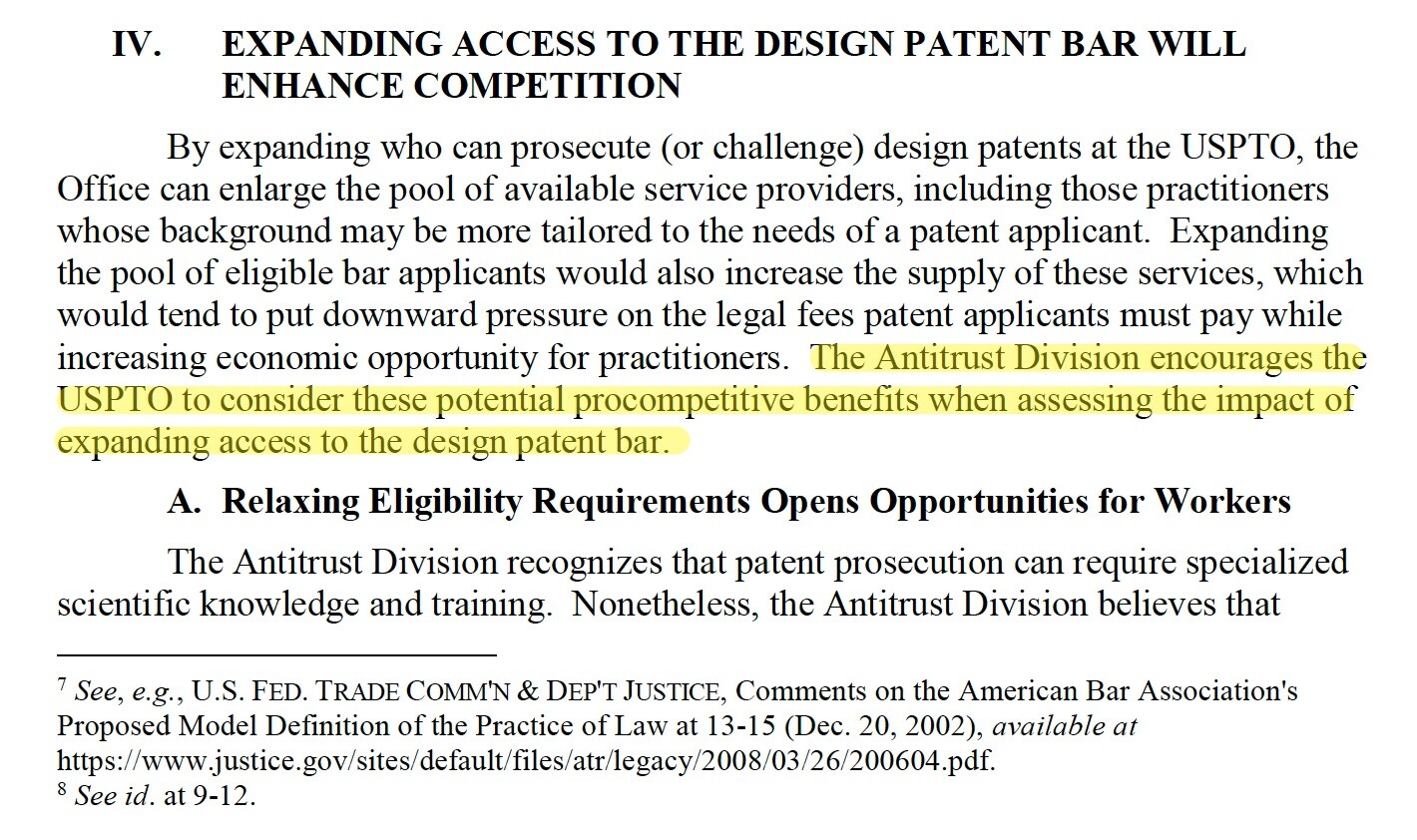 IV. EXPANDING ACCESS TO THE DESIGN PATENT BAR WILL ENHANCE COMPETITION

By expanding who can prosecute (or challenge) design patents at the USPTO, the Office can enlarge the pool of available service providers, including those practitioners whose background may be more tailored to the needs of a patent applicant. Expanding the pool of eligible bar applicants would also increase the supply of these services, which would tend to put downward pressure on the legal fees patent applicants must pay while increasing economic opportunity for practitioners. The Antitrust Division encourages the USPTO to consider these potential procompetitive benefits when assessing the impact of expanding access to the design patent bar.

A. Relaxing Eligibility Requirements Opens Opportunities for Workers

The Antitrust Division recognizes that patent prosecution can require specialized scientific knowledge and training. Nonetheless, the Antitrust Division believes that

$^7$ See, e.g., U.S. FED. TRADE COMM'N & DEP'T JUSTICE, Comments on the American Bar Association's Proposed Model Definition of the Practice of Law at 13-15 (Dec. 20, 2002), available at https://www.justice.gov/sites/default/files/atr/legacy/2008/03/26/200604.pdf.
$^8$ See id. at 9-12.